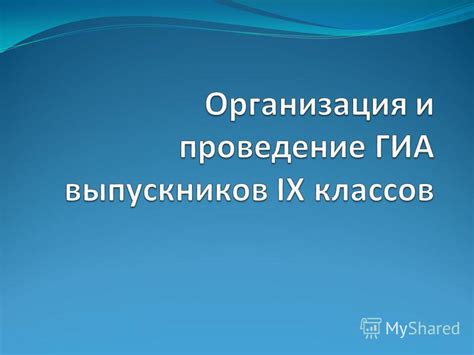 Организация и проведение ГИА выпускников IX классов

MyShared